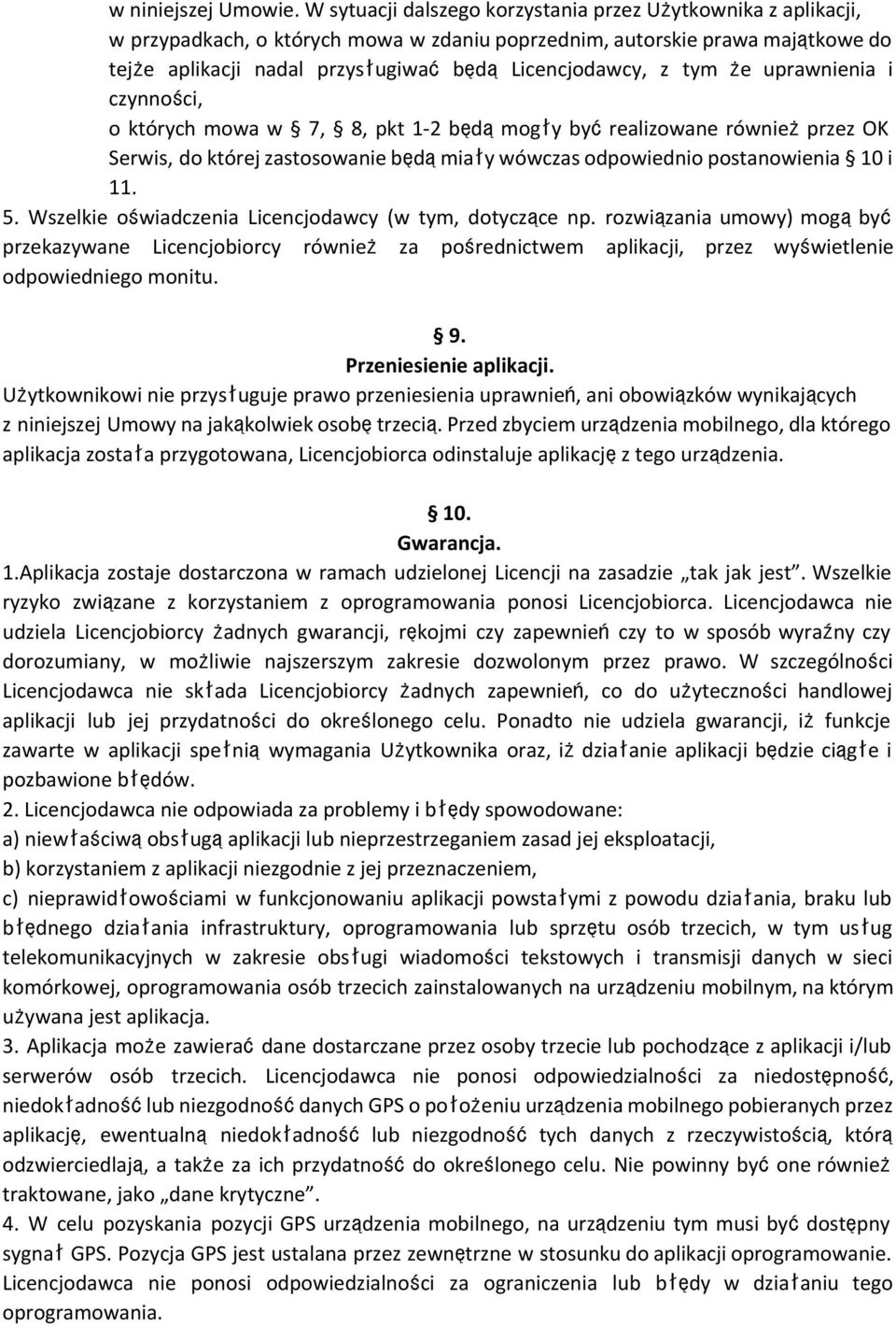 w niniejszej Umowie. W sytuacji dalszego korzystania przez Użytkownika z aplikacji, w przypadkach, o których mowa w zdaniu poprzednim, autorskie prawa majątkowe do tejże aplikacji nadal przysługiwać będą Licencjodawcy, z tym że uprawnienia i czynności,
o których mowa w § 7, 8, pkt 1-2 będą mogły być realizowane również przez OK Serwis, do której zastosowanie będą miały wówczas odpowiednio postanowienia § 10 i 11.
5. Wszelkie oświadczenia Licencjodawcy (w tym, dotyczące np. rozwiązania umowy) mogą być przekazywane Licencjobiorcy również za pośrednictwem aplikacji, przez wyświetlenie odpowiedniego monitu.

§ 9.
Przeniesienie aplikacji.
Użytkownikowi nie przysługuje prawo przeniesienia uprawnień, ani obowiązków wynikających z niniejszej Umowy na jakąkolwiek osobę trzecią. Przed zbyciem urządzenia mobilnego, dla którego aplikacja została przygotowana, Licencjobiorca odinstaluje aplikację z tego urządzenia.

§ 10.
Gwarancja.
1.Aplikacja zostaje dostarczona w ramach udzielonej Licencji na zasadzie „tak jak jest”. Wszelkie ryzyko związane z korzystaniem z oprogramowania ponosi Licencjobiorca. Licencjodawca nie udziela Licencjobiorcy żadnych gwarancji, rękojmi czy zapewnień czy to w sposób wyraźny czy dorozumiany, w możliwie najszerszym zakresie dozwolonym przez prawo. W szczególności Licencjodawca nie składa Licencjobiorcy żadnych zapewnień, co do użyteczności handlowej aplikacji lub jej przydatności do określonego celu. Ponadto nie udziela gwarancji, iż funkcje zawarte w aplikacji spełnią wymagania Użytkownika oraz, iż działanie aplikacji będzie ciągłe i pozbawione błędów.
2. Licencjodawca nie odpowiada za problemy i błędy spowodowane:
a) niewłaściwą obsługą aplikacji lub nieprzestrzeganiem zasad jej eksploatacji,
b) korzystaniem z aplikacji niezgodnie z jej przeznaczeniem,
c) nieprawidłowościami w funkcjonowaniu aplikacji powstałymi z powodu działania, braku lub błędnego działania infrastruktury, oprogramowania lub sprzętu osób trzecich, w tym usług telekomunikacyjnych w zakresie obsługi wiadomości tekstowych i transmisji danych w sieci komórkowej, oprogramowania osób trzecich zainstalowanych na urządzeniu mobilnym, na którym używana jest aplikacja.
3. Aplikacja może zawierać dane dostarczane przez osoby trzecie lub pochodzące z aplikacji i/lub serwerów osób trzecich. Licencjodawca nie ponosi odpowiedzialności za niedostępność, niedokładność lub niezgodność danych GPS o położeniu urządzenia mobilnego pobieranych przez aplikację, ewentualną niedokładność lub niezgodność tych danych z rzeczywistością, którą odzwierciedlają, a także za ich przydatność do określonego celu. Nie powinny być one również traktowane, jako „dane krytyczne”.
4. W celu pozyskania pozycji GPS urządzenia mobilnego, na urządzeniu tym musi być dostępny sygnał GPS. Pozycja GPS jest ustalana przez zewnętrzne w stosunku do aplikacji oprogramowanie. Licencjodawca nie ponosi odpowiedzialności za ograniczenia lub błędy w działaniu tego oprogramowania.